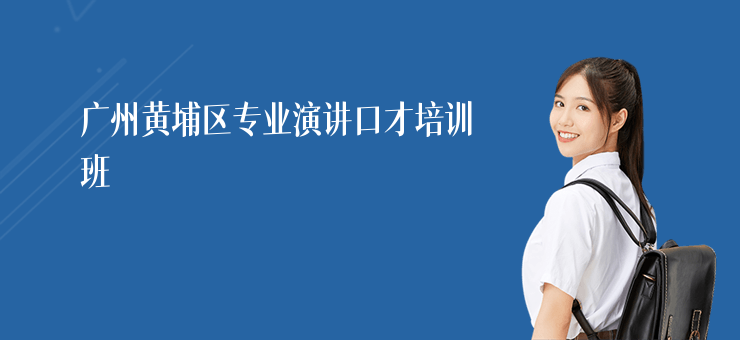 广州黄埔区专业演讲口才培训班